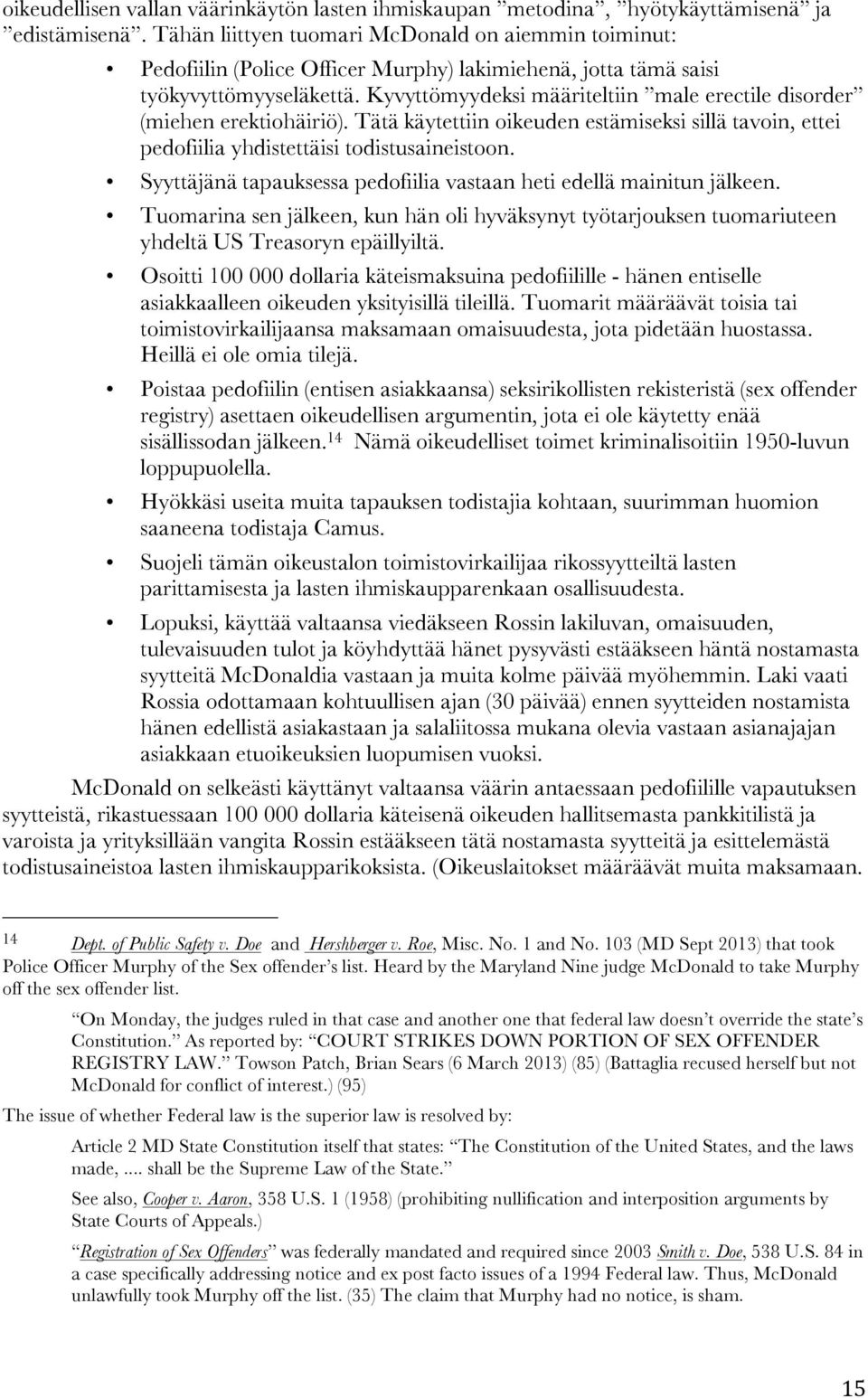 oikeudellisen vallan väärinkäytön lasten ihmiskaupan ”metodina”, ”hyötykäyttämisenä” ja ”edistämisenä”. Tähän liittyen tuomari McDonald on aiemmin toiminut:

• Pedofiilin (Police Officer Murphy) lakimiehenä, jotta tämä saisi työkyvyttömyyseläkettä. Kyvyttömyydeksi määriteltiin ”male erectile disorder” (miehen erektiohäiriö). Tätä käytettiin oikeuden estämiseksi sillä tavoin, ettei pedofiilia yhdistettäisi todistusaineistoon.

• Syyttäjänä tapauksessa pedofiilia vastaan heti edellä mainitun jälkeen.

• Tuomarina sen jälkeen, kun hän oli hyväksynyt työtarjouksen tuomariuteen yhdeltä US Treasoryn epäillyiltä.

• Osoitti 100 000 dollaria käteismaksuina pedofiilille - hänen entiselle asiakkaalleen oikeuden yksityisillä tileillä. Tuomarit määräävät toisia tai toimistovirkailijaansa maksamaan omaisuudesta, jota pidetään huostassa. Heillä ei ole omia tilejä.

• Poistaa pedofiilin (entisen asiakkaansa) seksirikollisten rekisteristä (sex offender registry) asettaen oikeudellisen argumentin, jota ei ole käytetty enää sisällissodan jälkeen.$^{14}$ Nämä oikeudelliset toimet kriminalisoitiin 1950-luvun loppupuolella.

• Hyökkäsi useita muita tapauksen todistajia kohtaan, suurimman huomion saaneena todistaja Camus.

• Suojeli tämän oikeustalon toimistovirkailijaa rikossyytteiltä lasten parittamisesta ja lasten ihmiskaupparenkaan osallisuudesta.

• Lopuksi, käyttää valtaansa viedäkseen Rossin lakiluvan, omaisuuden, tulevaisuuden tulot ja köyhdyttää hänet pysyvästi estääkseen häntä nostamasta syytteitä McDonaldia vastaan ja muita kolme päivää myöhemmin. Laki vaati Rossia odottamaan kohtuullisen ajan (30 päivää) ennen syytteiden nostamista hänen edellistä asiakastaan ja salaliitossa mukana olevia vastaan asianajajan asiakkaan etuoikeuksien luopumisen vuoksi.

McDonald on selkeästi käyttänyt valtaansa väärin antaessaan pedofiilille vapautuksen syytteistä, rikastuessaan 100 000 dollaria käteisenä oikeuden hallitsemasta pankkitilistä ja varoista ja yrityksillään vangita Rossin estääkseen tätä nostamasta syytteitä ja esittelemästä todistusaineistoa lasten ihmiskaupparikoksista. (Oikeuslaitokset määräävät muita maksamaan.

14 Dept. of Public Safety v. Doe and Hershberger v. Roe, Misc. No. 1 and No. 103 (MD Sept 2013) that took Police Officer Murphy of the Sex offender’s list. Heard by the Maryland Nine judge McDonald to take Murphy off the sex offender list.

“On Monday, the judges ruled in that case and another one that federal law doesn’t override the state’s Constitution.” As reported by: “COURT STRIKES DOWN PORTION OF SEX OFFENDER REGISTRY LAW.” Towson Patch, Brian Sears (6 March 2013) (85) (Battaglia recused herself but not McDonald for conflict of interest.) (95)

The issue of whether Federal law is the superior law is resolved by:

Article 2 MD State Constitution itself that states: “The Constitution of the United States, and the laws made, .... shall be the Supreme Law of the State.”

See also, Cooper v. Aaron, 358 U.S. 1 (1958) (prohibiting nullification and interposition arguments by State Courts of Appeals.)

“Registration of Sex Offenders” was federally mandated and required since 2003 Smith v. Doe, 538 U.S. 84 in a case specifically addressing notice and ex post facto issues of a 1994 Federal law. Thus, McDonald unlawfully took Murphy off the list. (35) The claim that Murphy had no notice, is sham.

15